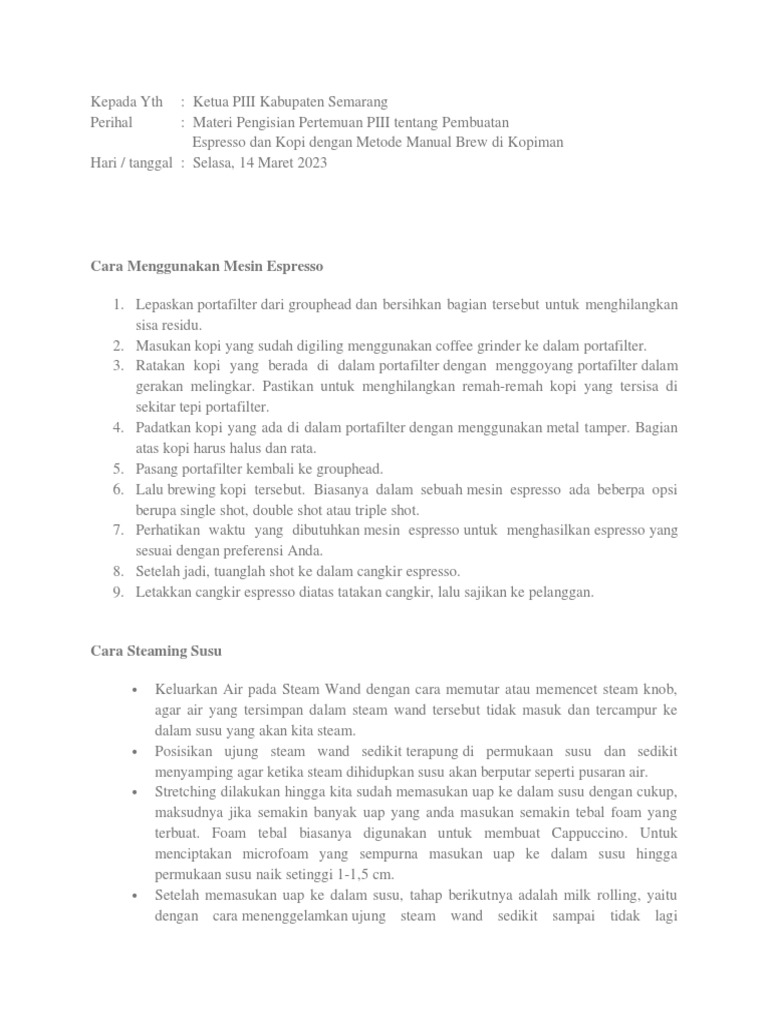 Kepada Yth : Ketua PIII Kabupaten Semarang
Perihal : Materi Pengisian Pertemuan PIII tentang Pembuatan Espresso dan Kopi dengan Metode Manual Brew di Kopiman
Hari / tanggal : Selasa, 14 Maret 2023

Cara Menggunakan Mesin Espresso

1. Lepaskan portafilter dari grouphead dan bersihkan bagian tersebut untuk menghilangkan sisa residu.
2. Masukan kopi yang sudah digiling menggunakan coffee grinder ke dalam portafilter.
3. Ratakan kopi yang berada di dalam portafilter dengan menggoyang portafilter dalam gerakan melingkar. Pastikan untuk menghilangkan remah-remah kopi yang tersisa di sekitar tepi portafilter.
4. Padatkan kopi yang ada di dalam portafilter dengan menggunakan metal tamper. Bagian atas kopi harus halus dan rata.
5. Pasang portafilter kembali ke grouphead.
6. Lalu brewing kopi tersebut. Biasanya dalam sebuah mesin espresso ada beberpa opsi berupa single shot, double shot atau triple shot.
7. Perhatikan waktu yang dibutuhkan mesin espresso untuk menghasilkan espresso yang sesuai dengan preferensi Anda.
8. Setelah jadi, tuanglah shot ke dalam cangkir espresso.
9. Letakkan cangkir espresso diatas tatakan cangkir, lalu sajikan ke pelanggan.

Cara Steaming Susu

• Keluarkan Air pada Steam Wand dengan cara memutar atau memencet steam knob, agar air yang tersimpan dalam steam wand tersebut tidak masuk dan tercampur ke dalam susu yang akan kita steam.
• Posisikan ujung steam wand sedikit terapung di permukaan susu dan sedikit menyamping agar ketika steam dihidupkan susu akan berputar seperti pusaran air.
• Stretching dilakukan hingga kita sudah memasukan uap ke dalam susu dengan cukup, maksudnya jika semakin banyak uap yang anda masukan semakin tebal foam yang terbuat. Foam tebal biasanya digunakan untuk membuat Cappuccino. Untuk menciptakan microfoam yang sempurna masukan uap ke dalam susu hingga permukaan susu naik setinggi 1-1,5 cm.
• Setelah memasukan uap ke dalam susu, tahap berikutnya adalah milk rolling, yaitu dengan cara menenggelamkan ujung steam wand sedikit sampai tidak lagi